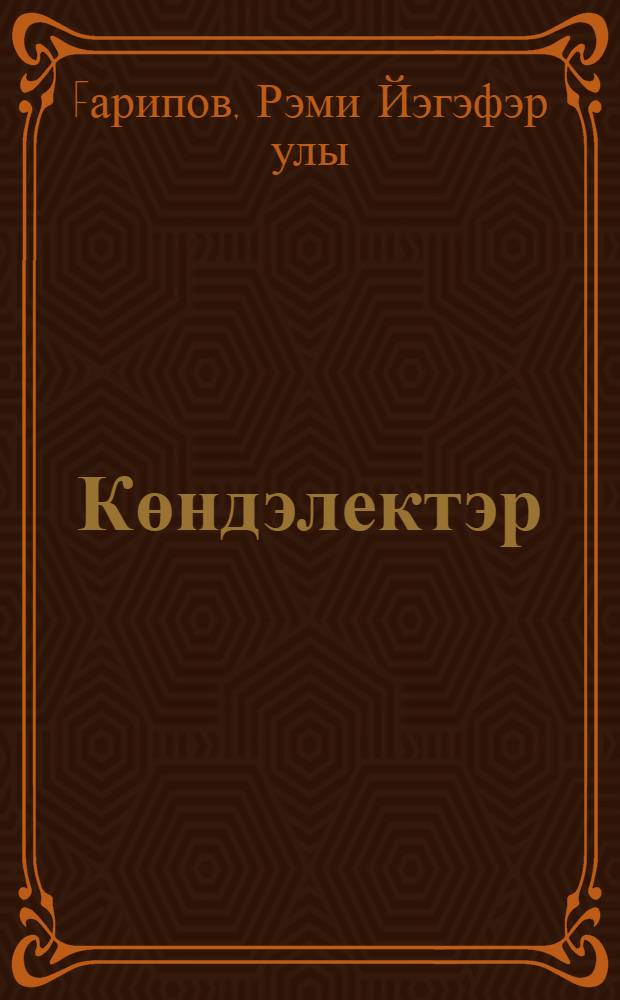 Ғарипов, Рэми Йэгэфэр улы

Көндэлектэр